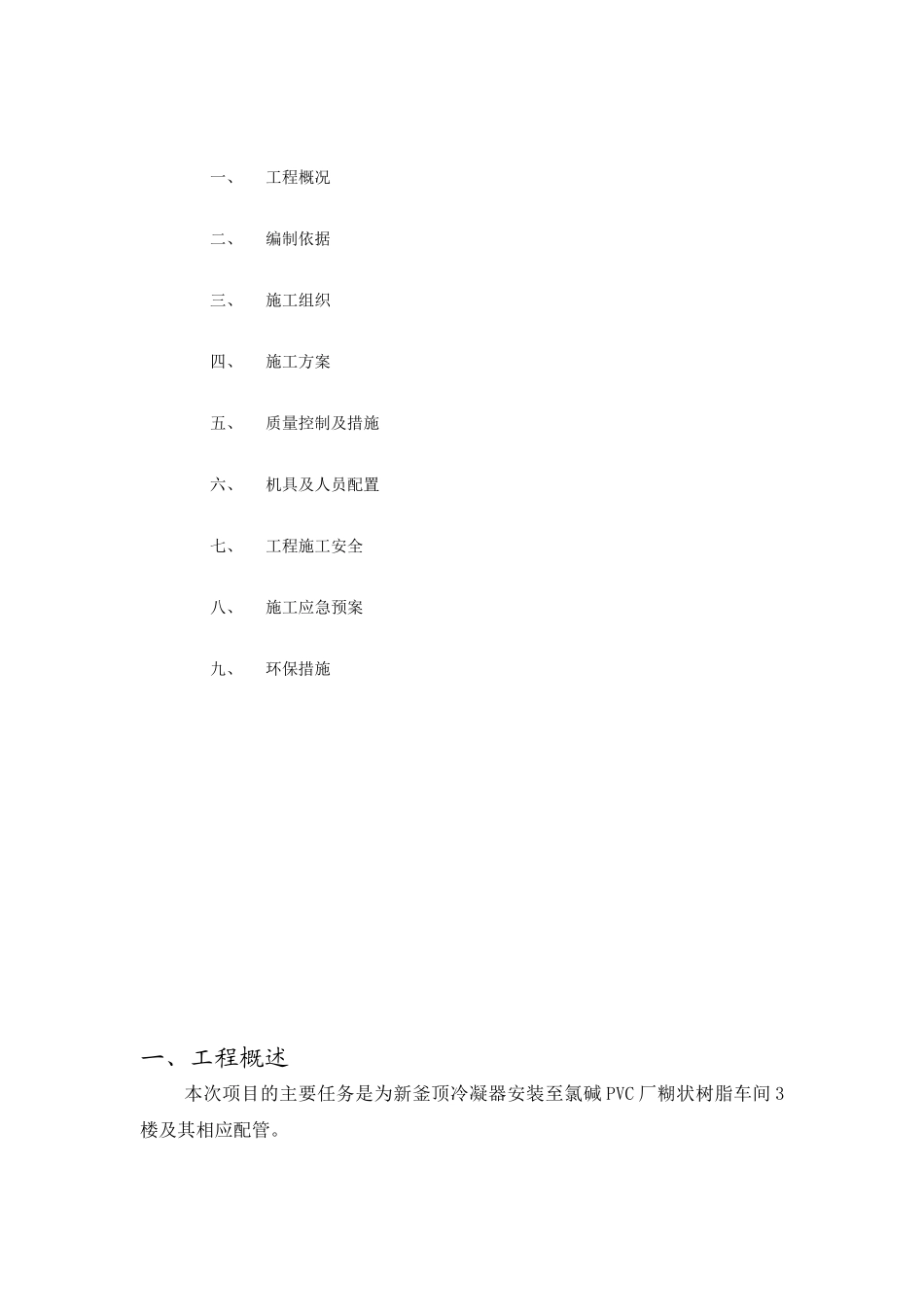 一、 工程概况

二、 编制依据

三、 施工组织

四、 施工方案

五、 质量控制及措施

六、 机具及人员配置

七、 工程施工安全

八、 施工应急预案

九、 环保措施

一、工程概述

本次项目的主要任务是为新釜顶冷凝器安装至氯碱PVC厂糊状树脂车间3楼及其相应配管。